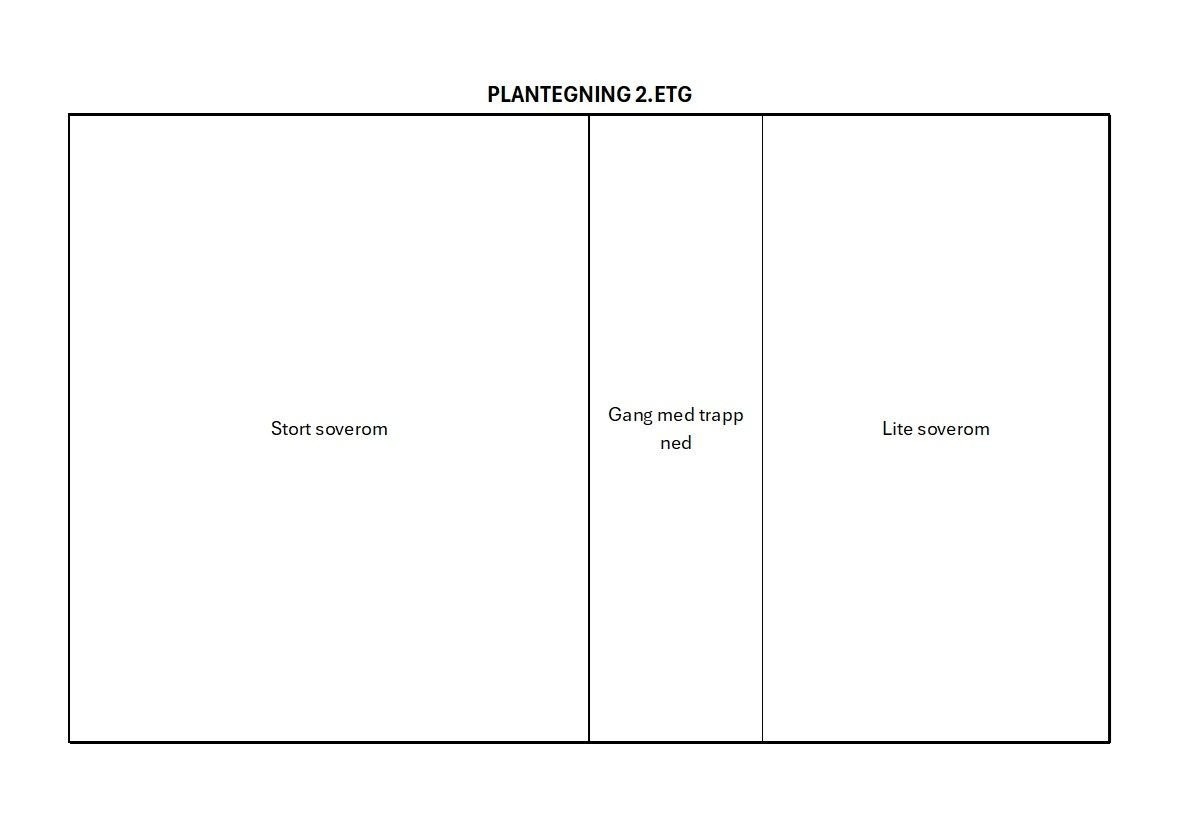 PLANTEGNING 2.ETG

Stort soverom

Gang med trapp ned

Lite soverom